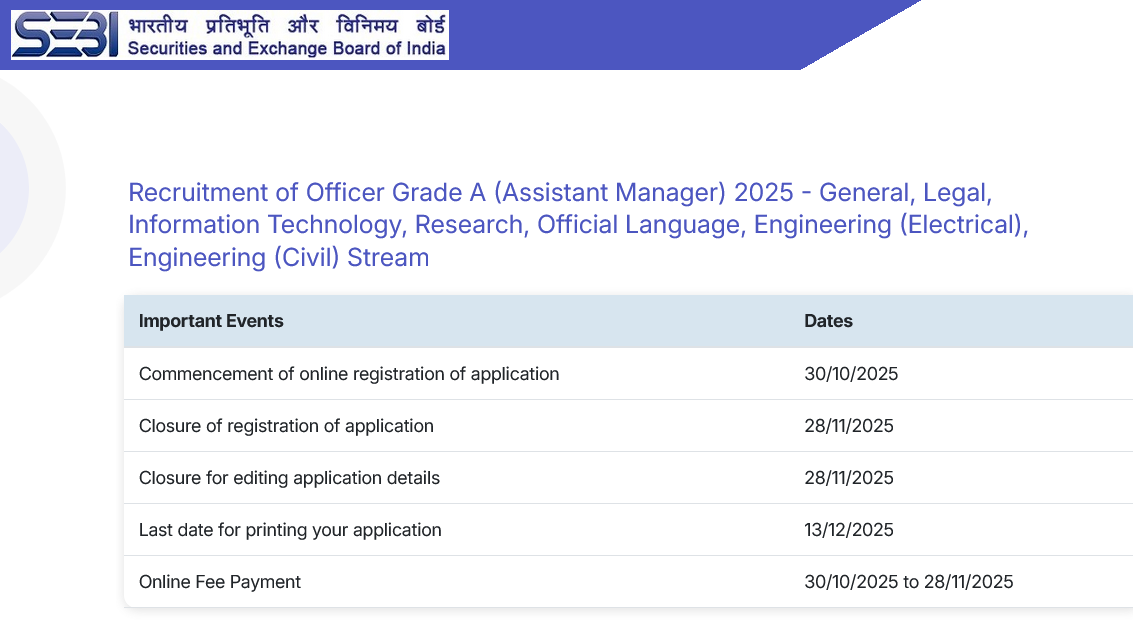 SEBI भारतीय प्रतिभूति और विनिमय बोर्ड
Securities and Exchange Board of India

Recruitment of Officer Grade A (Assistant Manager) 2025 - General, Legal, Information Technology, Research, Official Language, Engineering (Electrical), Engineering (Civil) Stream

| Important Events | Dates |
|---|---|
| Commencement of online registration of application | 30/10/2025 |
| Closure of registration of application | 28/11/2025 |
| Closure for editing application details | 28/11/2025 |
| Last date for printing your application | 13/12/2025 |
| Online Fee Payment | 30/10/2025 to 28/11/2025 |